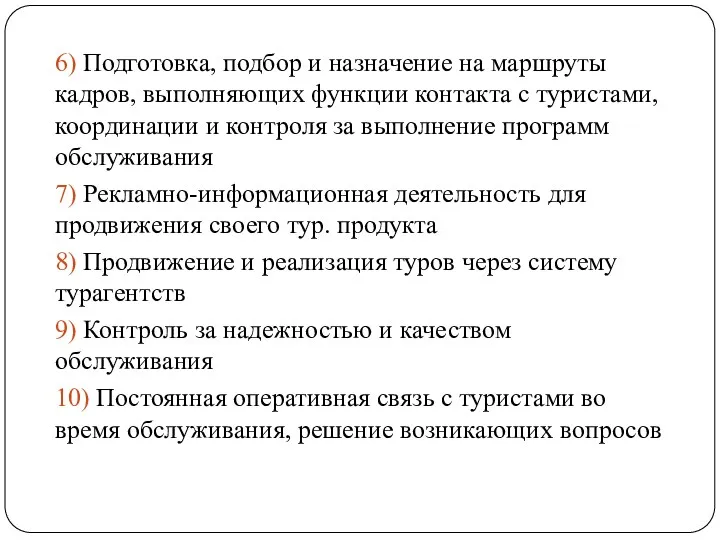 6) Подготовка, подбор и назначение на маршруты кадров, выполняющих функции контакта с туристами, координации и контроля за выполнение программ обслуживания

7) Рекламно-информационная деятельность для продвижения своего тур. продукта

8) Продвижение и реализация туров через систему турагентств

9) Контроль за надежностью и качеством обслуживания

10) Постоянная оперативная связь с туристами во время обслуживания, решение возникающих вопросов